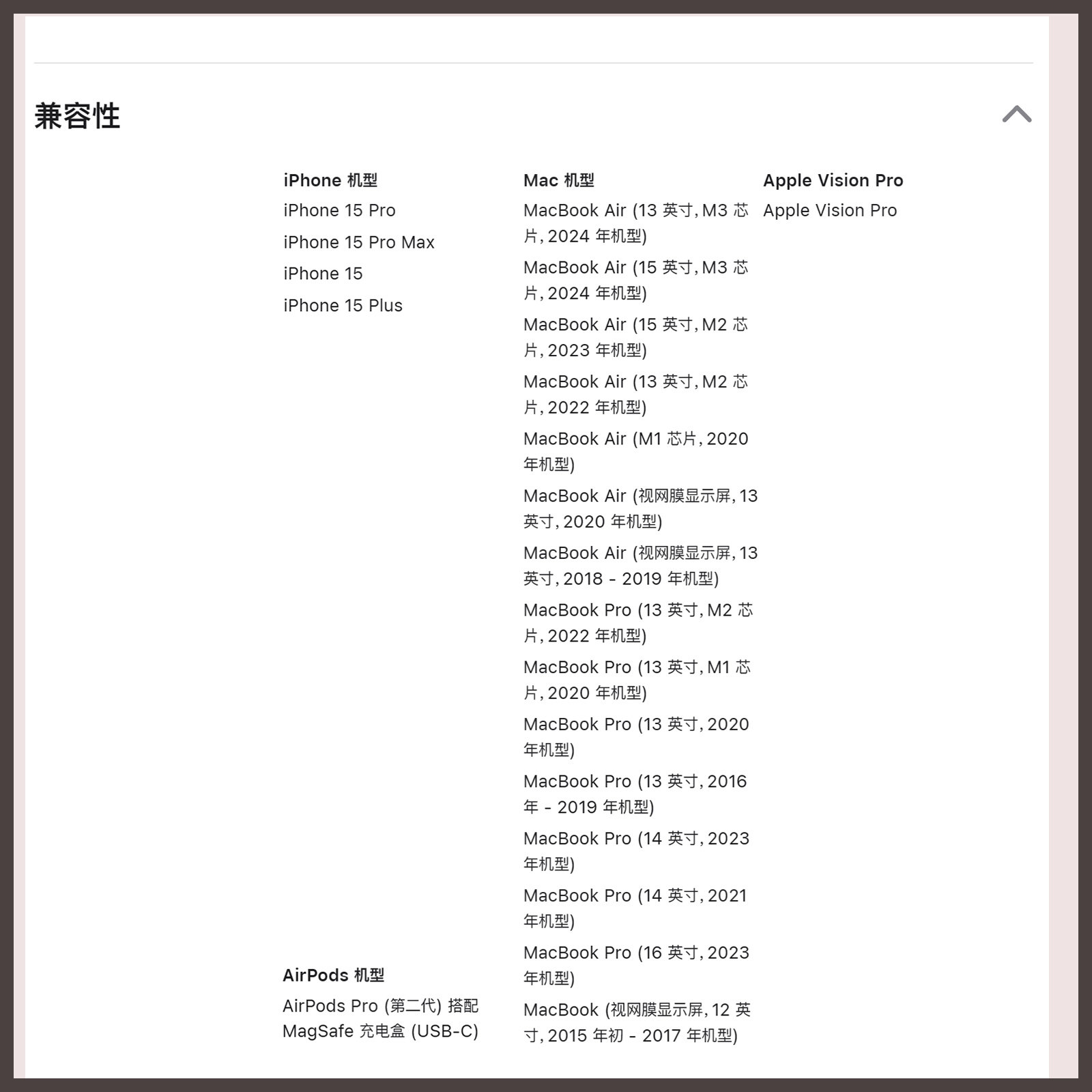 兼容性

iPhone 机型
iPhone 15 Pro
iPhone 15 Pro Max
iPhone 15
iPhone 15 Plus

AirPods 机型
AirPods Pro (第二代) 搭配 MagSafe 充电盒 (USB-C)

Mac 机型
MacBook Air (13 英寸, M3 芯片, 2024 年机型)
MacBook Air (15 英寸, M3 芯片, 2024 年机型)
MacBook Air (15 英寸, M2 芯片, 2023 年机型)
MacBook Air (13 英寸, M2 芯片, 2022 年机型)
MacBook Air (M1 芯片, 2020 年机型)
MacBook Air (视网膜显示屏, 13 英寸, 2020 年机型)
MacBook Air (视网膜显示屏, 13 英寸, 2018 - 2019 年机型)
MacBook Pro (13 英寸, M2 芯片, 2022 年机型)
MacBook Pro (13 英寸, M1 芯片, 2020 年机型)
MacBook Pro (13 英寸, 2020 年机型)
MacBook Pro (13 英寸, 2016 年 - 2019 年机型)
MacBook Pro (14 英寸, 2023 年机型)
MacBook Pro (14 英寸, 2021 年机型)
MacBook Pro (16 英寸, 2023 年机型)
MacBook (视网膜显示屏, 12 英寸, 2015 年初 - 2017 年机型)

Apple Vision Pro
Apple Vision Pro